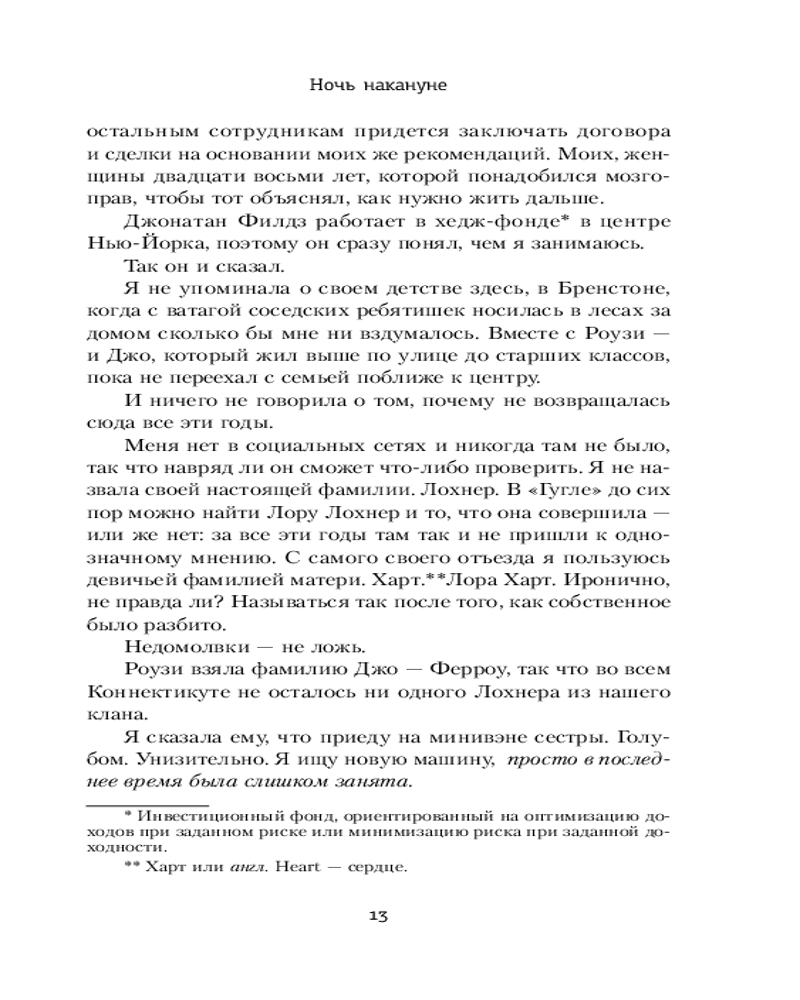 Ночь накануне

остальным сотрудникам придется заключать договора и сделки на основании моих же рекомендаций. Моих, женщины двадцати восьми лет, которой понадобился мозгоправ, чтобы тот объяснял, как нужно жить дальше.

Джонатан Филдз работает в хедж-фонде* в центре Нью-Йорка, поэтому он сразу понял, чем я занимаюсь.

Так он и сказал.

Я не упоминала о своем детстве здесь, в Бренстоне, когда с ватагой соседских ребятишек носилась в лесах за домом сколько бы мне ни вздумалось. Вместе с Роузи — и Джо, который жил выше по улице до старших классов, пока не переехал с семьей поближе к центру.

И ничего не говорила о том, почему не возвращалась сюда все эти годы.

Меня нет в социальных сетях и никогда там не было, так что навряд ли он сможет что-либо проверить. Я не назвала своей настоящей фамилии. Лохнер. В «Гугле» до сих пор можно найти Лору Лохнер и то, что она совершила — или же нет: за все эти годы там так и не пришли к однозначному мнению. С самого своего отъезда я пользуюсь девичьей фамилией матери. Харт.**Лора Харт. Иронично, не правда ли? Называться так после того, как собственное было разбито.

Недомолвки — не ложь.

Роузи взяла фамилию Джо — Ферроу, так что во всем Коннектикуте не осталось ни одного Лохнера из нашего клана.

Я сказала ему, что приеду на минивэне сестры. Голубом. Унизительно. Я ищу новую машину, просто в последнее время была слишком занята.

* Инвестиционный фонд, ориентированный на оптимизацию доходов при заданном риске или минимизацию риска при заданной доходности.

** Харт или англ. Heart — сердце.

13